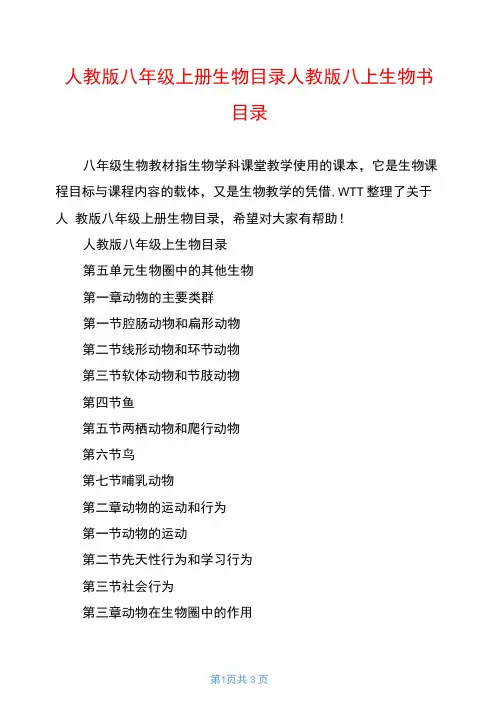 人教版八年级上册生物目录人教版八上生物书目录

八年级生物教材指生物学科课堂教学使用的课本，它是生物课程目标与课程内容的载体，又是生物教学的凭借.WTT 整理了关于人 教版八年级上册生物目录，希望对大家有帮助！

人教版八年级上生物目录

第五单元生物圈中的其他生物

第一章动物的主要类群

第一节腔肠动物和扁形动物

第二节线形动物和环节动物

第三节软体动物和节肢动物

第四节鱼

第五节两栖动物和爬行动物

第六节鸟

第七节哺乳动物

第二章动物的运动和行为

第一节动物的运动

第二节先天性行为和学习行为

第三节社会行为

第三章动物在生物圈中的作用

第1页共 3 页